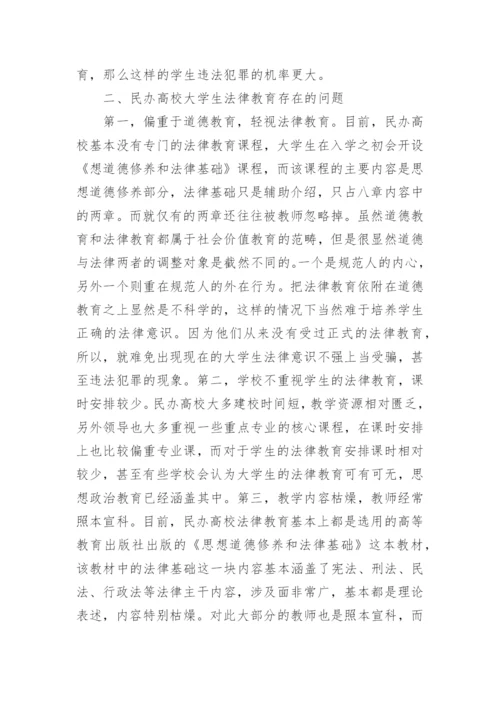 育，那么这样的学生违法犯罪的机率更大。

二、民办高校大学生法律教育存在的问题

第一，偏重于道德教育，轻视法律教育。目前，民办高校基本没有专门的法律教育课程，大学生在入学之初会开设《想道德修养和法律基础》课程，而该课程的主要内容是思想道德修养部分，法律基础只是辅助介绍，只占八章内容中的两章。而就仅有的两章还往往被教师忽略掉。虽然道德教育和法律教育都属于社会价值教育的范畴，但是很显然道德与法律两者的调整对象是截然不同的。一个是规范人的内心，另外一个则重在规范人的外在行为。把法律教育依附在道德教育之上显然是不科学的，这样的情况下当然难于培养学生正确的法律意识。因为他们从来没有受过正式的法律教育，所以，就难免出现现在的大学生法律意识不强上当受骗，甚至违法犯罪的现象。第二，学校不重视学生的法律教育，课时安排较少。民办高校大多建校时间短，教学资源相对匮乏，另外领导也大多重视一些重点专业的核心课程，在课时安排上也比较偏重专业课，而对于学生的法律教育安排课时相对较少，甚至有些学校会认为大学生的法律教育可有可无，思想政治教育已经涵盖其中。第三，教学内容枯燥，教师经常照本宣科。目前，民办高校法律教育基本上都是选用的高等教育出版社出版的《思想道德修养和法律基础》这本教材，该教材中的法律基础这一块内容基本涵盖了宪法、刑法、民法、行政法等法律主干内容，涉及面非常广，基本都是理论表述，内容特别枯燥。对此大部分的教师也是照本宣科，而